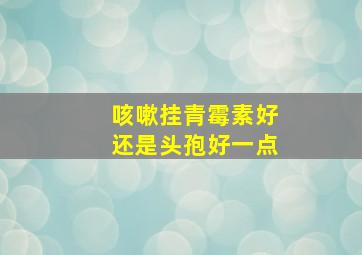 咳嗽挂青霉素好
还是头孢好一点